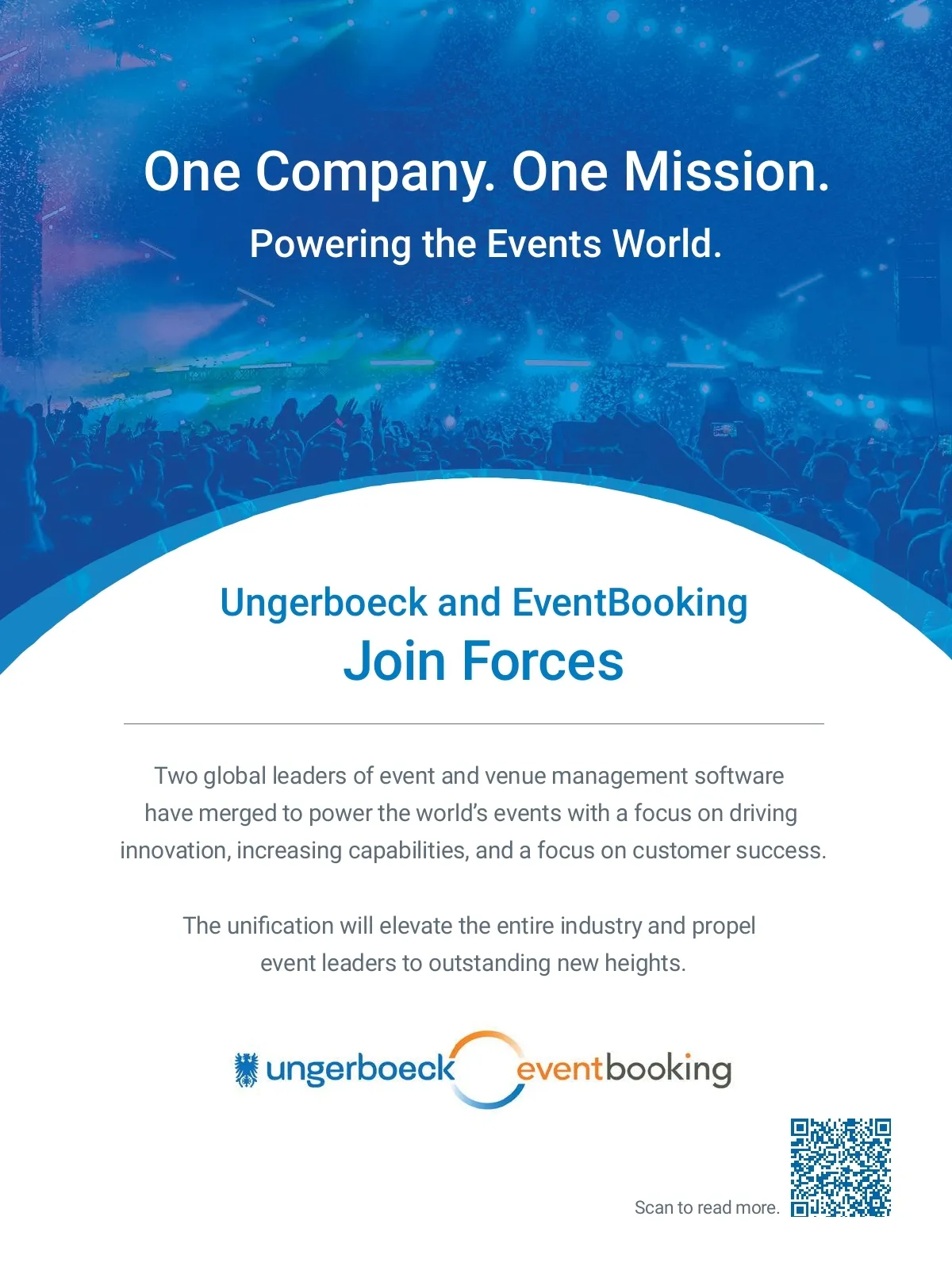 One Company. One Mission.

Powering the Events World.

Ungerboeck and EventBooking
Join Forces

Two global leaders of event and venue management software have merged to power the world's events with a focus on driving innovation, increasing capabilities, and a focus on customer success.

The unification will elevate the entire industry and propel event leaders to outstanding new heights.

ungerboeck eventbooking

Scan to read more.